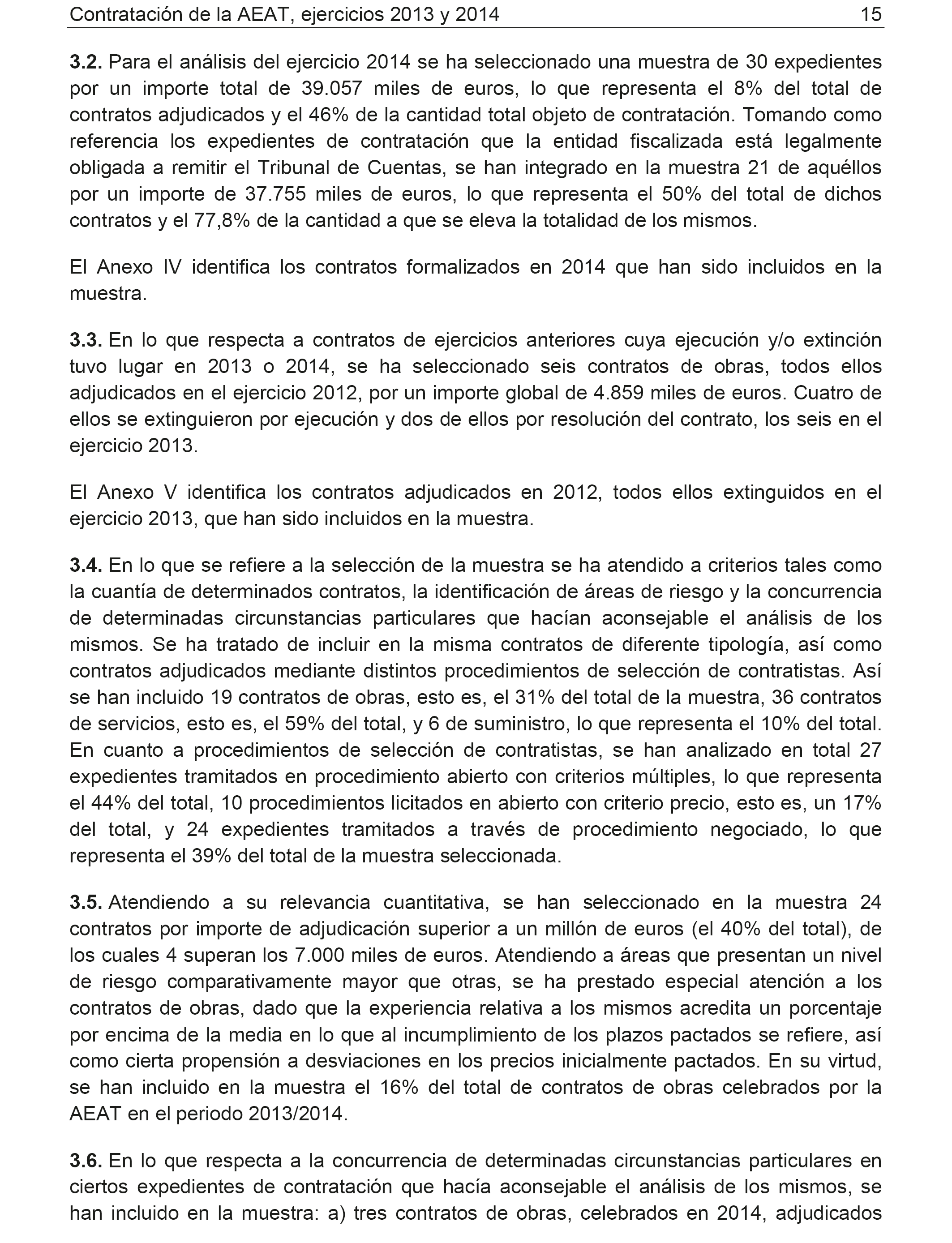 Contratación de la AEAT, ejercicios 2013 y 2014 15

3.2. Para el análisis del ejercicio 2014 se ha seleccionado una muestra de 30 expedientes por un importe total de 39.057 miles de euros, lo que representa el 8% del total de contratos adjudicados y el 46% de la cantidad total objeto de contratación. Tomando como referencia los expedientes de contratación que la entidad fiscalizada está legalmente obligada a remitir el Tribunal de Cuentas, se han integrado en la muestra 21 de aquéllos por un importe de 37.755 miles de euros, lo que representa el 50% del total de dichos contratos y el 77,8% de la cantidad a que se eleva la totalidad de los mismos.

El Anexo IV identifica los contratos formalizados en 2014 que han sido incluidos en la muestra.

3.3. En lo que respecta a contratos de ejercicios anteriores cuya ejecución y/o extinción tuvo lugar en 2013 o 2014, se ha seleccionado seis contratos de obras, todos ellos adjudicados en el ejercicio 2012, por un importe global de 4.859 miles de euros. Cuatro de ellos se extinguieron por ejecución y dos de ellos por resolución del contrato, los seis en el ejercicio 2013.

El Anexo V identifica los contratos adjudicados en 2012, todos ellos extinguidos en el ejercicio 2013, que han sido incluidos en la muestra.

3.4. En lo que se refiere a la selección de la muestra se ha atendido a criterios tales como la cuantía de determinados contratos, la identificación de áreas de riesgo y la concurrencia de determinadas circunstancias particulares que hacían aconsejable el análisis de los mismos. Se ha tratado de incluir en la misma contratos de diferente tipología, así como contratos adjudicados mediante distintos procedimientos de selección de contratistas. Así se han incluido 19 contratos de obras, esto es, el 31% del total de la muestra, 36 contratos de servicios, esto es, el 59% del total, y 6 de suministro, lo que representa el 10% del total. En cuanto a procedimientos de selección de contratistas, se han analizado en total 27 expedientes tramitados en procedimiento abierto con criterios múltiples, lo que representa el 44% del total, 10 procedimientos licitados en abierto con criterio precio, esto es, un 17% del total, y 24 expedientes tramitados a través de procedimiento negociado, lo que representa el 39% del total de la muestra seleccionada.

3.5. Atendiendo a su relevancia cuantitativa, se han seleccionado en la muestra 24 contratos por importe de adjudicación superior a un millón de euros (el 40% del total), de los cuales 4 superan los 7.000 miles de euros. Atendiendo a áreas que presentan un nivel de riesgo comparativamente mayor que otras, se ha prestado especial atención a los contratos de obras, dado que la experiencia relativa a los mismos acredita un porcentaje por encima de la media en lo que al incumplimiento de los plazos pactados se refiere, así como cierta propensión a desviaciones en los precios inicialmente pactados. En su virtud, se han incluido en la muestra el 16% del total de contratos de obras celebrados por la AEAT en el periodo 2013/2014.

3.6. En lo que respecta a la concurrencia de determinadas circunstancias particulares en ciertos expedientes de contratación que hacía aconsejable el análisis de los mismos, se han incluido en la muestra: a) tres contratos de obras, celebrados en 2014, adjudicados